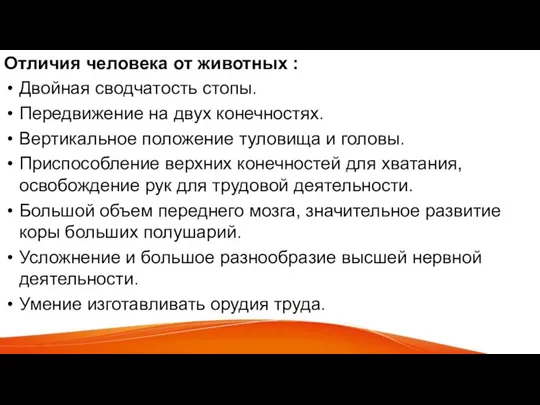 Отличия человека от животных :

• Двойная сводчатость стопы.
• Передвижение на двух конечностях.
• Вертикальное положение туловища и головы.
• Приспособление верхних конечностей для хватания, освобождение рук для трудовой деятельности.
• Большой объем переднего мозга, значительное развитие коры больших полушарий.
• Усложнение и большое разнообразие высшей нервной деятельности.
• Умение изготавливать орудия труда.